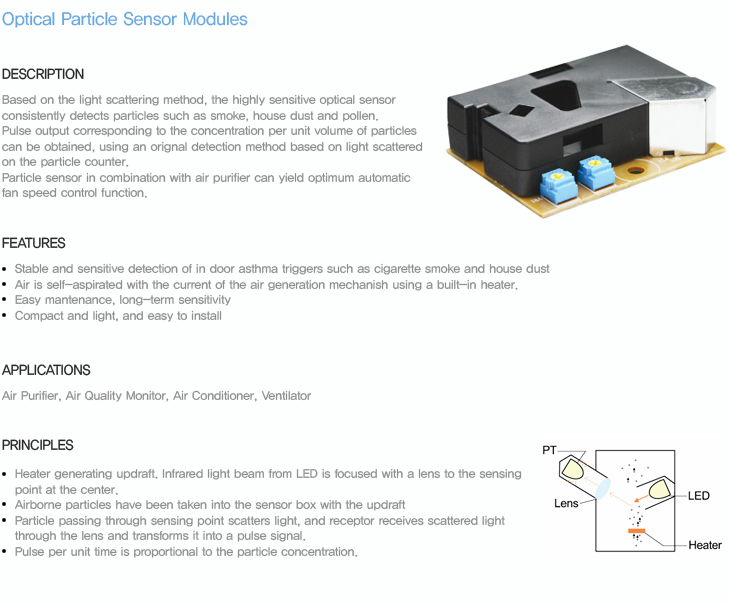 Optical Particle Sensor Modules

DESCRIPTION

Based on the light scattering method, the highly sensitive optical sensor consistently detects particles such as smoke, house dust and pollen.
Pulse output corresponding to the concentration per unit volume of particles can be obtained, using an orignal detection method based on light scattered on the particle counter.
Particle sensor in combination with air purifier can yield optimum automatic fan speed control function.

FEATURES

• Stable and sensitive detection of in door asthma triggers such as cigarette smoke and house dust
• Air is self-aspirated with the current of the air generation mechanish using a built-in heater.
• Easy mantenance, long-term sensitivity
• Compact and light, and easy to install

APPLICATIONS

Air Purifier, Air Quality Monitor, Air Conditioner, Ventilator

PRINCIPLES

• Heater generating updraft. Infrared light beam from LED is focused with a lens to the sensing point at the center.
• Airborne particles have been taken into the sensor box with the updraft
• Particle passing through sensing point scatters light, and receptor receives scattered light through the lens and transforms it into a pulse signal.
• Pulse per unit time is proportional to the particle concentration.

PT
Lens
LED
Heater